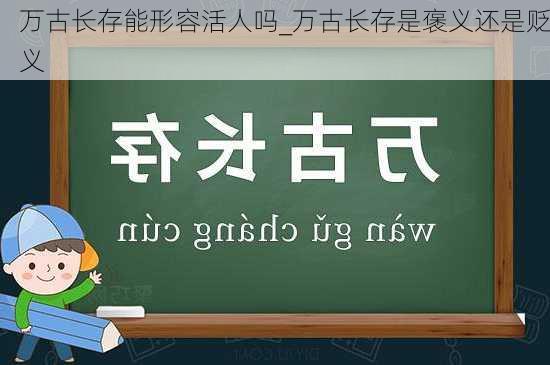 万古长存能形容活人吗_万古长存是褒义还是贬义

万古长存

wàn gǔ cháng cún